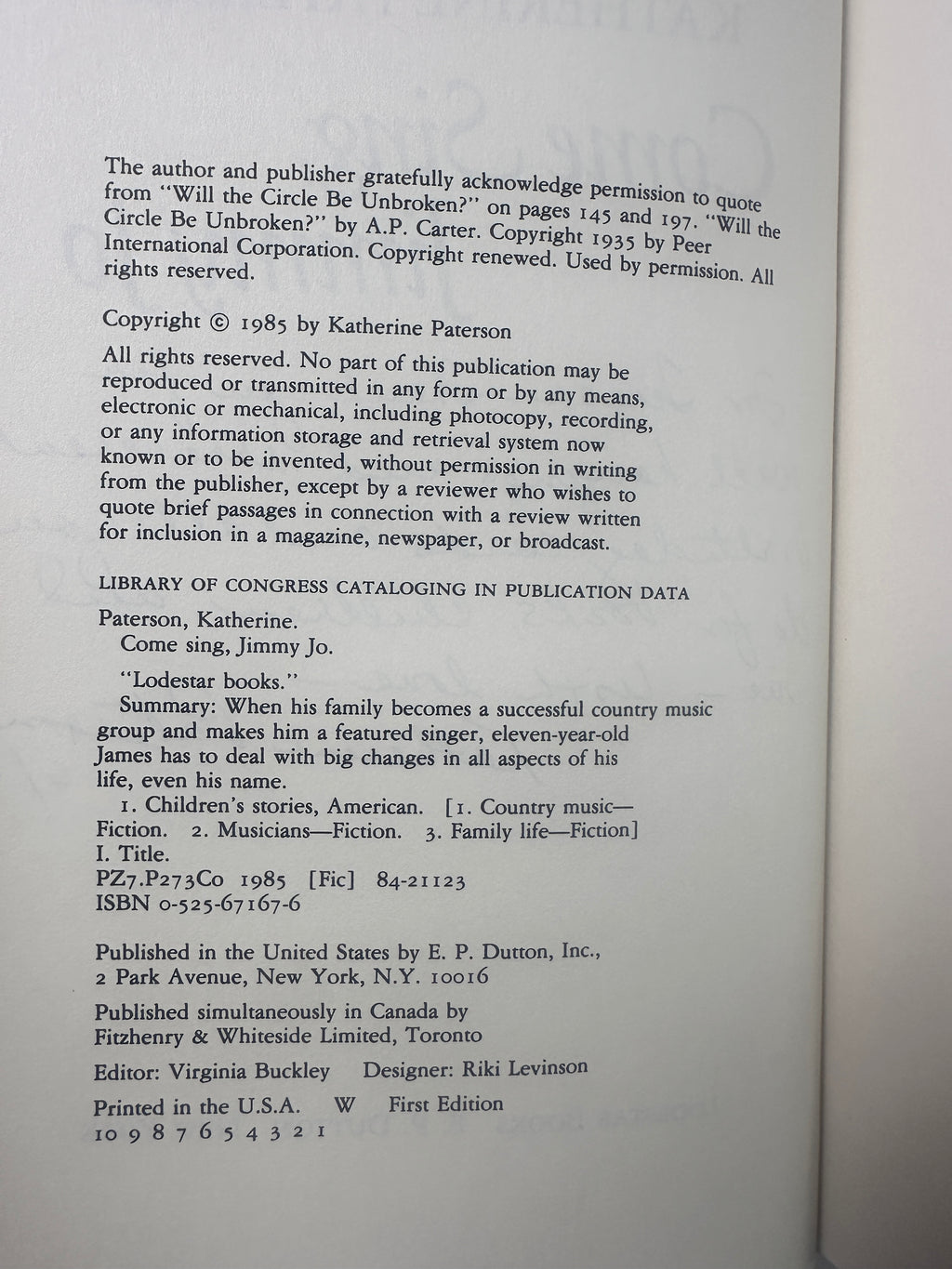 The author and publisher gratefully acknowledge permission to quote from "Will the Circle Be Unbroken?" on pages 145 and 197. "Will the Circle Be Unbroken?" by A.P. Carter. Copyright 1935 by Peer International Corporation. Copyright renewed. Used by permission. All rights reserved.

Copyright © 1985 by Katherine Paterson

All rights reserved. No part of this publication may be reproduced or transmitted in any form or by any means, electronic or mechanical, including photocopy, recording, or any information storage and retrieval system now known or to be invented, without permission in writing from the publisher, except by a reviewer who wishes to quote brief passages in connection with a review written for inclusion in a magazine, newspaper, or broadcast.

LIBRARY OF CONGRESS CATALOGING IN PUBLICATION DATA

Paterson, Katherine.
Come sing, Jimmy Jo.

"Lodestar books."
Summary: When his family becomes a successful country music group and makes him a featured singer, eleven-year-old James has to deal with big changes in all aspects of his life, even his name.
1. Children's stories, American. [1. Country music—Fiction. 2. Musicians—Fiction. 3. Family life—Fiction]
I. Title.
PZ7.P273Co 1985 [Fic] 84-21123
ISBN 0-525-67167-6

Published in the United States by E. P. Dutton, Inc.,
2 Park Avenue, New York, N.Y. 10016

Published simultaneously in Canada by
Fitzhenry & Whiteside Limited, Toronto

Editor: Virginia Buckley Designer: Riki Levinson

Printed in the U.S.A. W First Edition
10 9 8 7 6 5 4 3 2 1